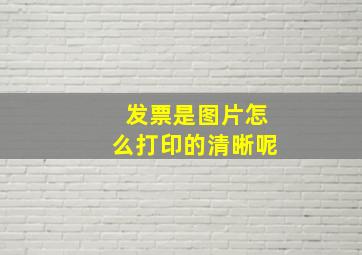 发票是图片怎么打印的清晰呢